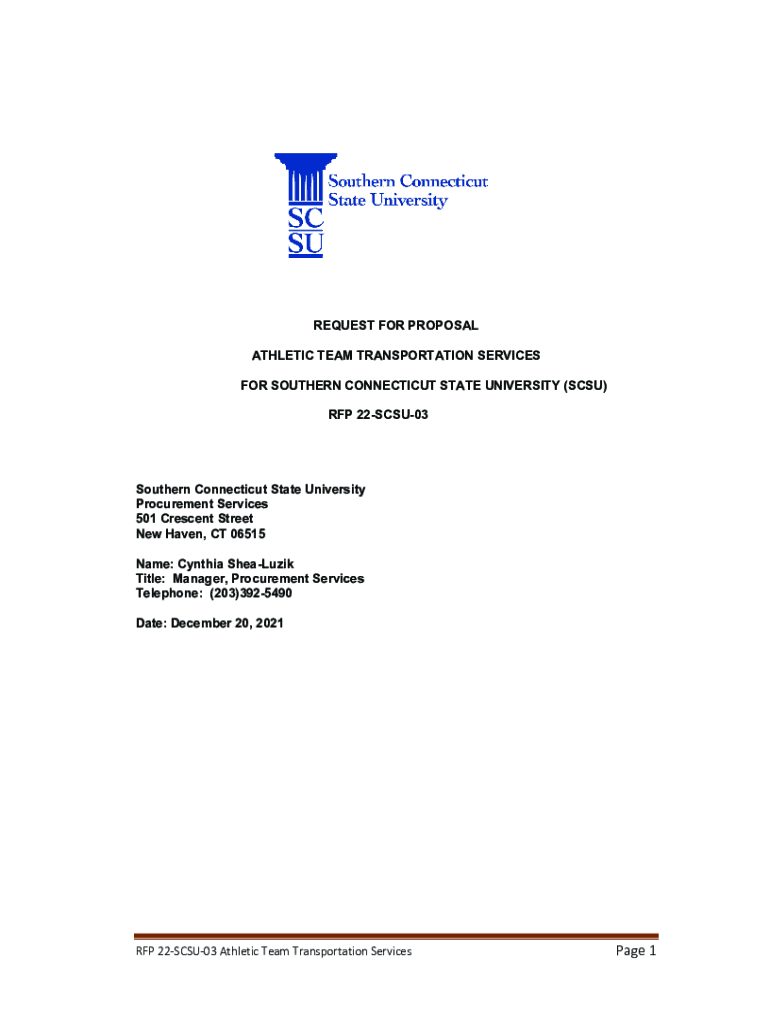 Southern Connecticut State University
SC
SU

REQUEST FOR PROPOSAL

ATHLETIC TEAM TRANSPORTATION SERVICES

FOR SOUTHERN CONNECTICUT STATE UNIVERSITY (SCSU)

RFP 22-SCSU-03

Southern Connecticut State University
Procurement Services
501 Crescent Street
New Haven, CT 06515

Name: Cynthia Shea-Luzik
Title: Manager, Procurement Services
Telephone: (203)392-5490

Date: December 20, 2021

RFP 22-SCSU-03 Athletic Team Transportation Services

Page 1